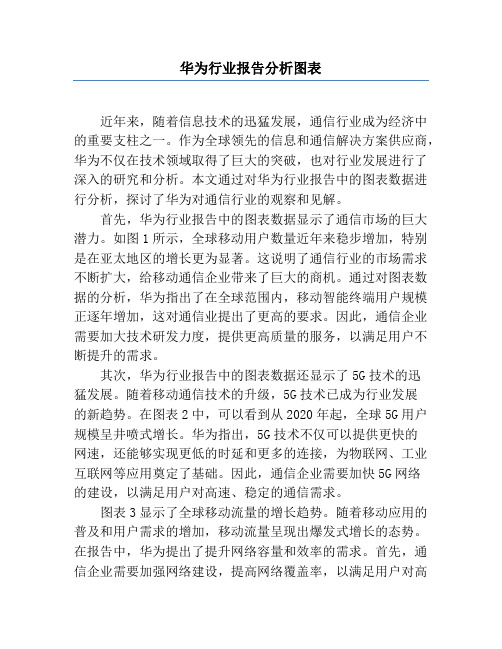 华为行业报告分析图表

近年来，随着信息技术的迅猛发展，通信行业成为经济中的重要支柱之一。作为全球领先的信息和通信解决方案供应商，华为不仅在技术领域取得了巨大的突破，也对行业发展进行了深入的研究和分析。本文通过对华为行业报告中的图表数据进行分析，探讨了华为对通信行业的观察和见解。

首先，华为行业报告中的图表数据显示了通信市场的巨大潜力。如图1所示，全球移动用户数量近年来稳步增加，特别是在亚太地区的增长更为显著。这说明了通信行业的市场需求不断扩大，给移动通信企业带来了巨大的商机。通过对图表数据的分析，华为指出了在全球范围内，移动智能终端用户规模正逐年增加，这对通信业提出了更高的要求。因此，通信企业需要加大技术研发力度，提供更高质量的服务，以满足用户不断提升的需求。

其次，华为行业报告中的图表数据还显示了5G技术的迅猛发展。随着移动通信技术的升级，5G技术已成为行业发展的新趋势。在图表2中，可以看到从2020年起，全球5G用户规模呈井喷式增长。华为指出，5G技术不仅可以提供更快的网速，还能够实现更低的时延和更多的连接，为物联网、工业互联网等应用奠定了基础。因此，通信企业需要加快5G网络的建设，以满足用户对高速、稳定的通信需求。

图表3显示了全球移动流量的增长趋势。随着移动应用的普及和用户需求的增加，移动流量呈现出爆发式增长的态势。在报告中，华为提出了提升网络容量和效率的需求。首先，通信企业需要加强网络建设，提高网络覆盖率，以满足用户对高